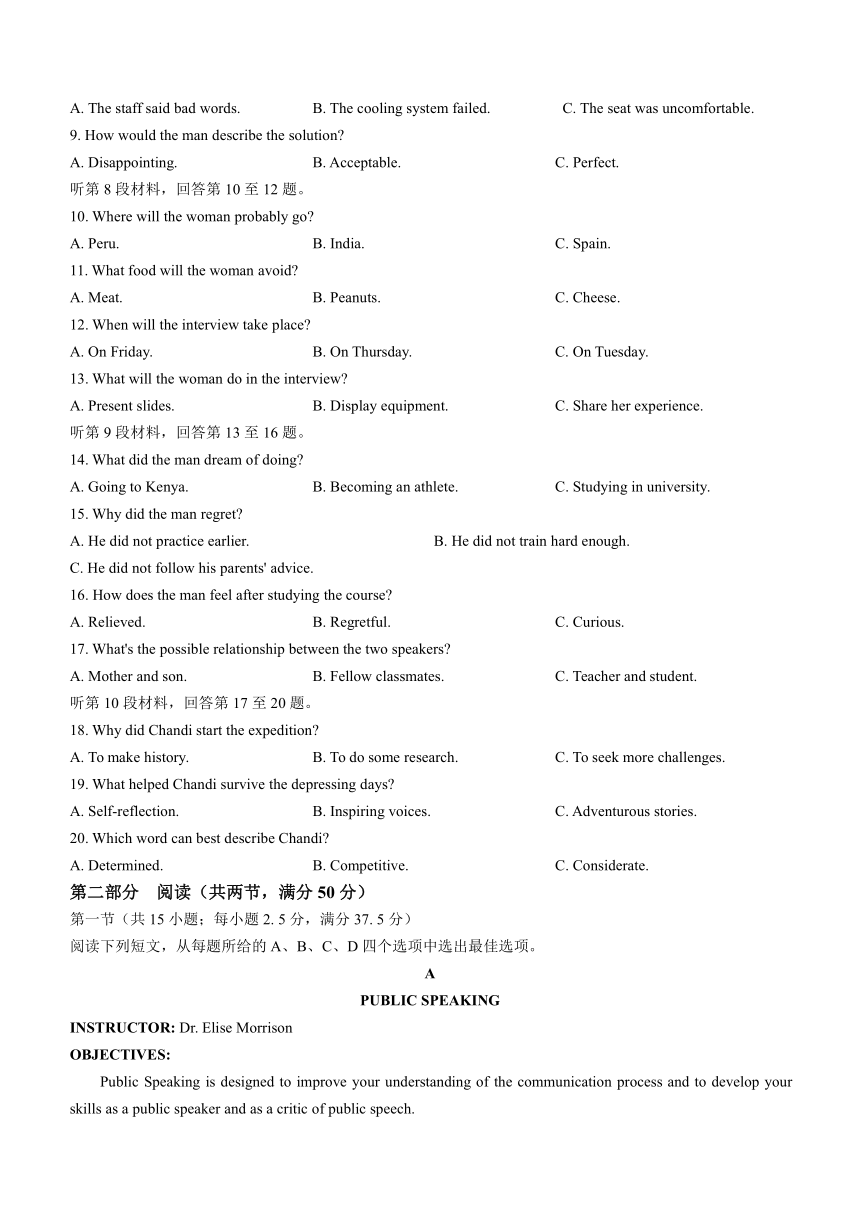 A. The staff said bad words. B. The cooling system failed. C. The seat was uncomfortable.

9. How would the man describe the solution?

A. Disappointing. B. Acceptable. C. Perfect.

听第 8 段材料，回答第 10 至 12 题。

10. Where will the woman probably go?

A. Peru. B. India. C. Spain.

11. What food will the woman avoid?

A. Meat. B. Peanuts. C. Cheese.

12. When will the interview take place?

A. On Friday. B. On Thursday. C. On Tuesday.

13. What will the woman do in the interview?

A. Present slides. B. Display equipment. C. Share her experience.

听第 9 段材料，回答第 13 至 16 题。

14. What did the man dream of doing?

A. Going to Kenya. B. Becoming an athlete. C. Studying in university.

15. Why did the man regret?

A. He did not practice earlier. B. He did not train hard enough.

C. He did not follow his parents' advice.

16. How does the man feel after studying the course?

A. Relieved. B. Regretful. C. Curious.

17. What's the possible relationship between the two speakers?

A. Mother and son. B. Fellow classmates. C. Teacher and student.

听第 10 段材料，回答第 17 至 20 题。

18. Why did Chandi start the expedition?

A. To make history. B. To do some research. C. To seek more challenges.

19. What helped Chandi survive the depressing days?

A. Self-reflection. B. Inspiring voices. C. Adventurous stories.

20. Which word can best describe Chandi?

A. Determined. B. Competitive. C. Considerate.

第二部分 阅读（共两节，满分 50 分）

第一节（共 15 小题；每小题 2. 5 分，满分 37. 5 分）

阅读下列短文，从每题所给的 A、B、C、D 四个选项中选出最佳选项。

A

PUBLIC SPEAKING

INSTRUCTOR: Dr. Elise Morrison

OBJECTIVES:

Public Speaking is designed to improve your understanding of the communication process and to develop your skills as a public speaker and as a critic of public speech.